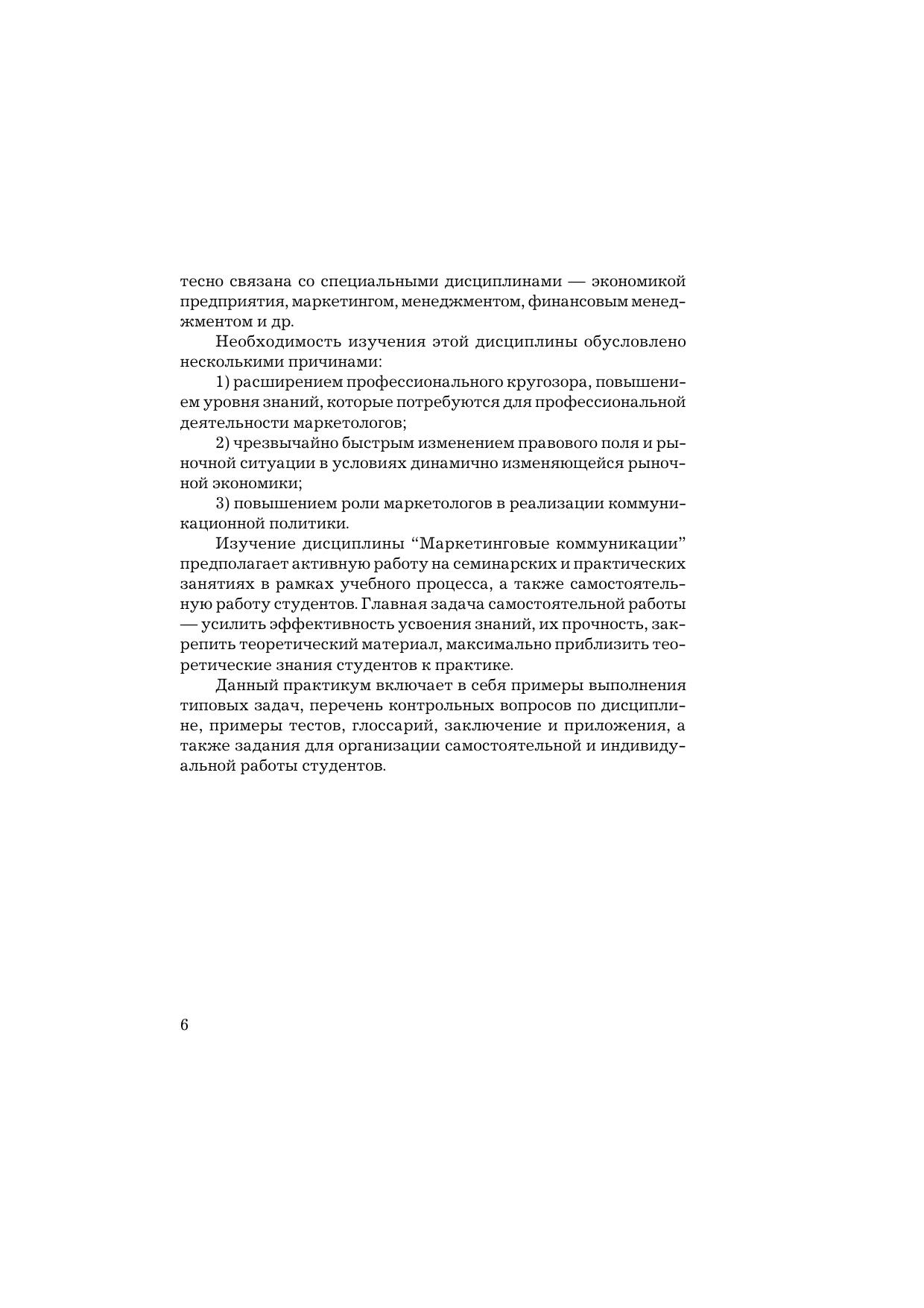 тесно связана со специальными дисциплинами — экономикой предприятия, маркетингом, менеджментом, финансовым менеджментом и др.

Необходимость изучения этой дисциплины обусловлено несколькими причинами:

1) расширением профессионального кругозора, повышением уровня знаний, которые потребуются для профессиональной деятельности маркетологов;

2) чрезвычайно быстрым изменением правового поля и рыночной ситуации в условиях динамично изменяющейся рыночной экономики;

3) повышением роли маркетологов в реализации коммуникационной политики.

Изучение дисциплины “Маркетинговые коммуникации” предполагает активную работу на семинарских и практических занятиях в рамках учебного процесса, а также самостоятельную работу студентов. Главная задача самостоятельной работы — усилить эффективность усвоения знаний, их прочность, закрепить теоретический материал, максимально приблизить теоретические знания студентов к практике.

Данный практикум включает в себя примеры выполнения типовых задач, перечень контрольных вопросов по дисциплине, примеры тестов, глоссарий, заключение и приложения, а также задания для организации самостоятельной и индивидуальной работы студентов.

6